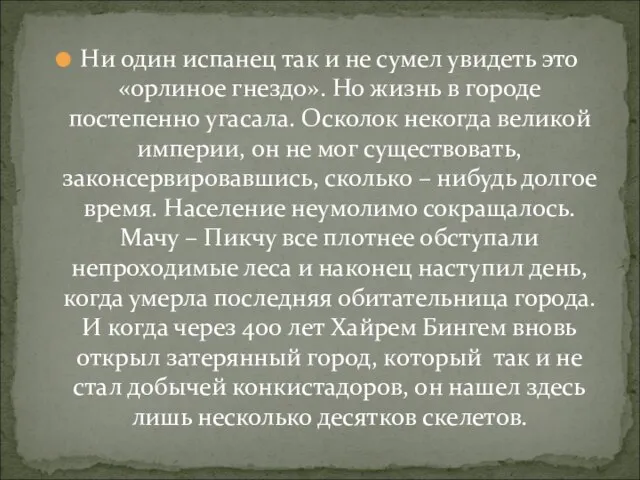 Ни один испанец так и не сумел увидеть это «орлиное гнездо». Но жизнь в городе постепенно угасала. Осколок некогда великой империи, он не мог существовать, законсервировавшись, сколько – нибудь долгое время. Население неумолимо сокращалось. Мачу – Пикчу все плотнее обступали непроходимые леса и наконец наступил день, когда умерла последняя обитательница города. И когда через 400 лет Хайрем Бингем вновь открыл затерянный город, который так и не стал добычей конкистадоров, он нашел здесь лишь несколько десятков скелетов.